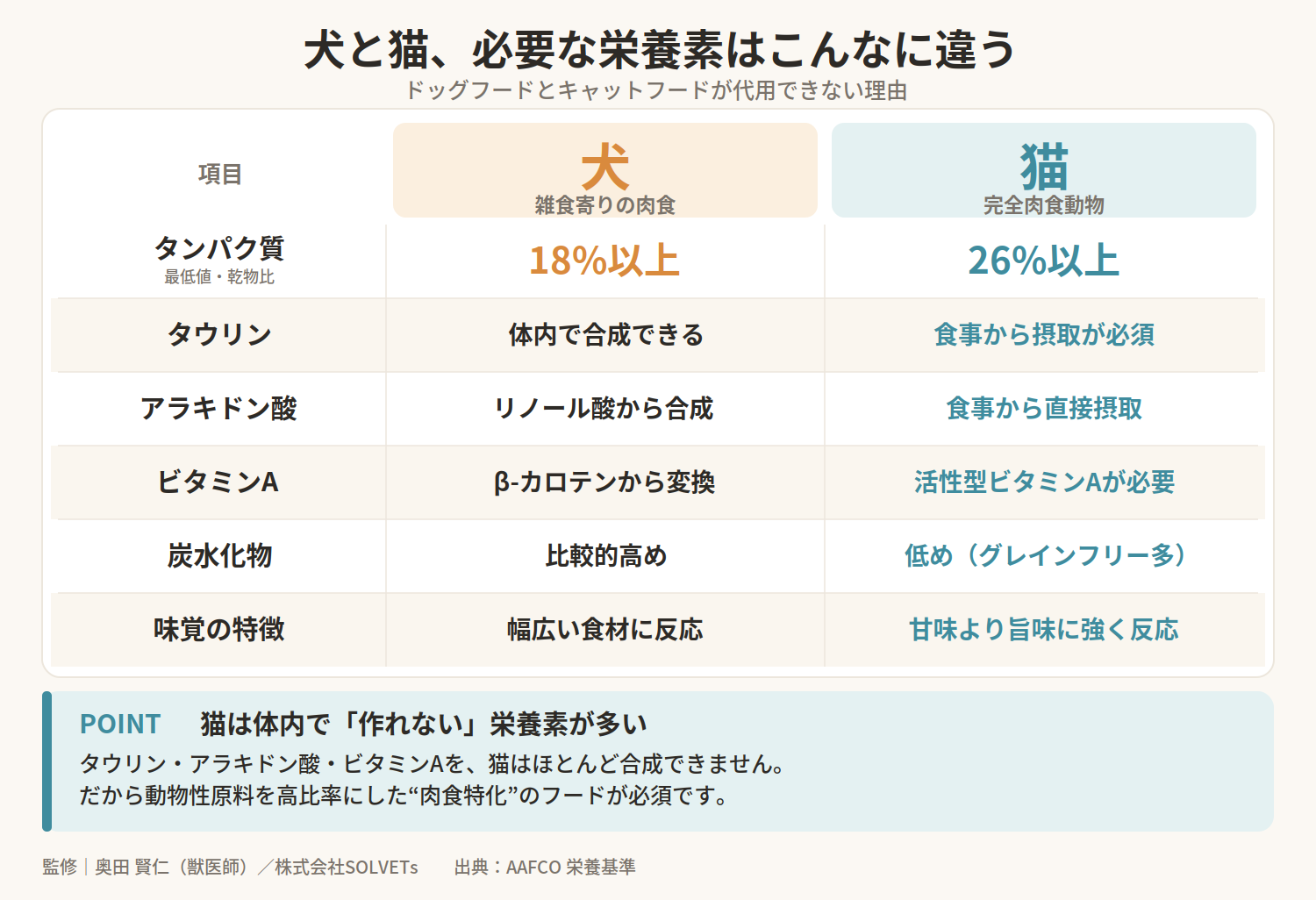 犬と猫、必要な栄養素はこんなに違う

ドッグフードとキャットフードが代用できない理由

| 項目 | 犬 雑食寄りの肉食 | 猫 完全肉食動物 |
|---|---|---|
| タンパク質 最低値・乾物比 | 18%以上 | 26%以上 |
| タウリン | 体内で合成できる | 食事から摂取が必須 |
| アラキドン酸 | リノール酸から合成 | 食事から直接摂取 |
| ビタミンA | β-カロテンから変換 | 活性型ビタミンAが必要 |
| 炭水化物 | 比較的高め | 低め（グレインフリー多） |
| 味覚の特徴 | 幅広い食材に反応 | 甘味より旨味に強く反応 |

POINT　猫は体内で「作れない」栄養素が多い

タウリン・アラキドン酸・ビタミンAを、猫はほとんど合成できません。
だから動物性原料を高比率にした“肉食特化”のフードが必須です。

監修｜奥田 賢仁（獣医師）／株式会社SOLVETs　出典：AAFCO 栄養基準